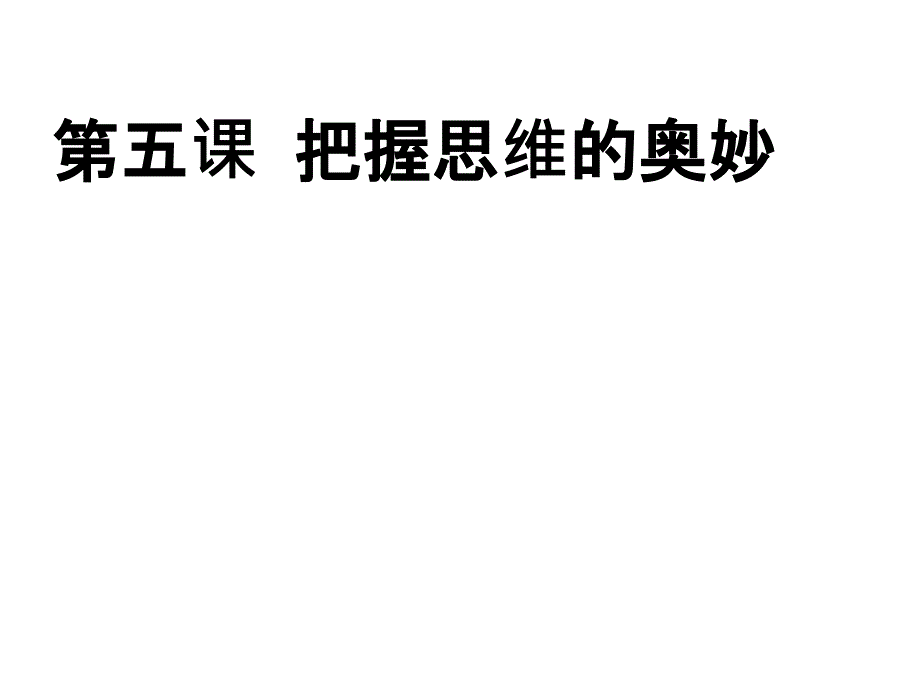 第五课  把握思维的奥妙